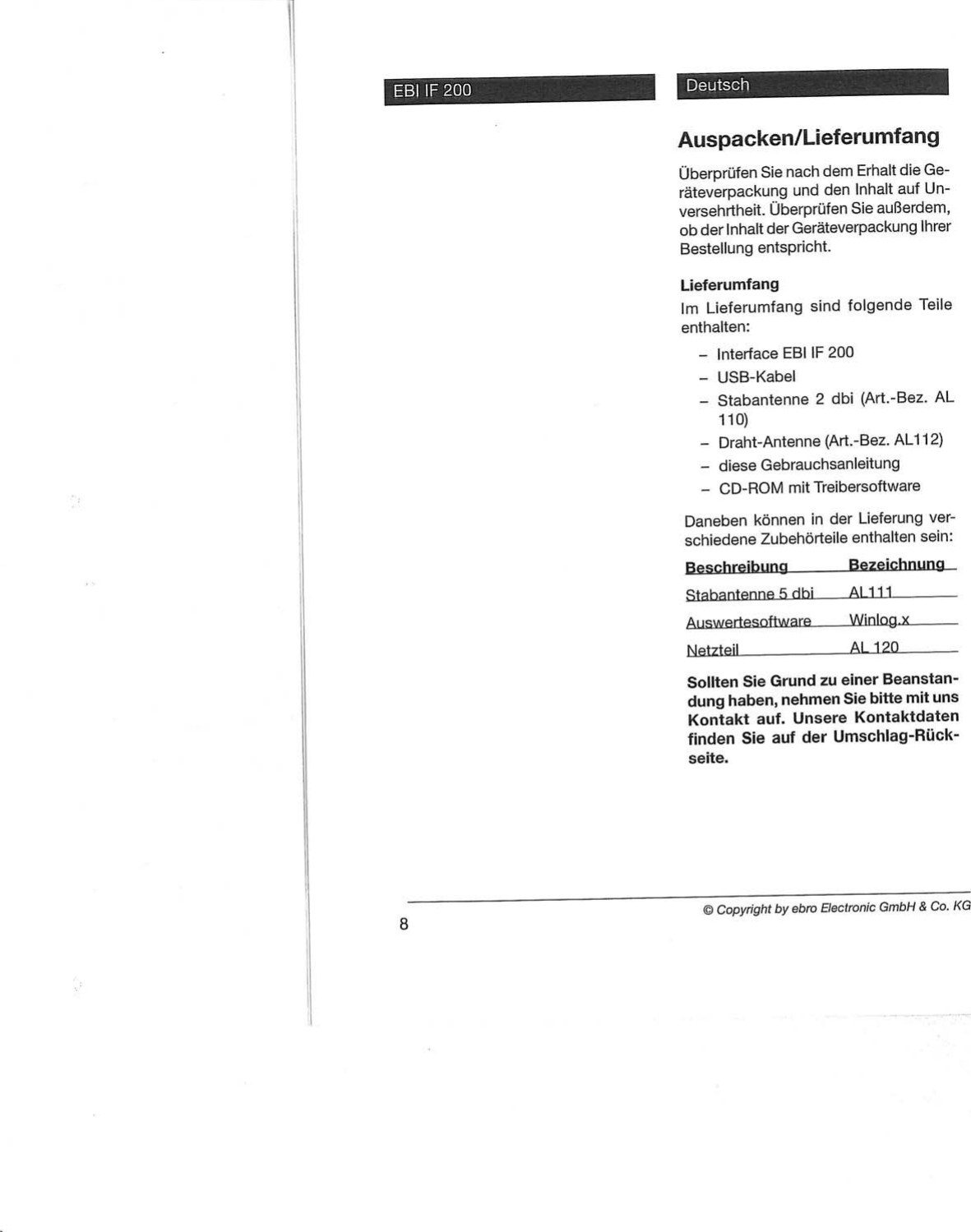 EBI IF 200

Deutsch

Auspacken/Lieferumfang

Überprüfen Sie nach dem Erhalt die Geräteverpackung und den Inhalt auf Unversehrtheit. Überprüfen Sie außerdem, ob der Inhalt der Geräteverpackung Ihrer Bestellung entspricht.

Lieferumfang

Im Lieferumfang sind folgende Teile enthalten:

- Interface EBI IF 200
- USB-Kabel
- Stabantenne 2 dbi (Art.-Bez. AL 110)
- Draht-Antenne (Art.-Bez. AL112)
- diese Gebrauchsanleitung
- CD-ROM mit Treibersoftware

Daneben können in der Lieferung verschiedene Zubehörteile enthalten sein:

| Beschreibung | Bezeichnung |
|---|---|
| Stabantenne 5 dbi | AL111 |
| Auswertesoftware | Winlog.x |
| Netzteil | AL 120 |

Sollten Sie Grund zu einer Beanstandung haben, nehmen Sie bitte mit uns Kontakt auf. Unsere Kontaktdaten finden Sie auf der Umschlag-Rückseite.

8

© Copyright by ebro Electronic GmbH & Co. KG